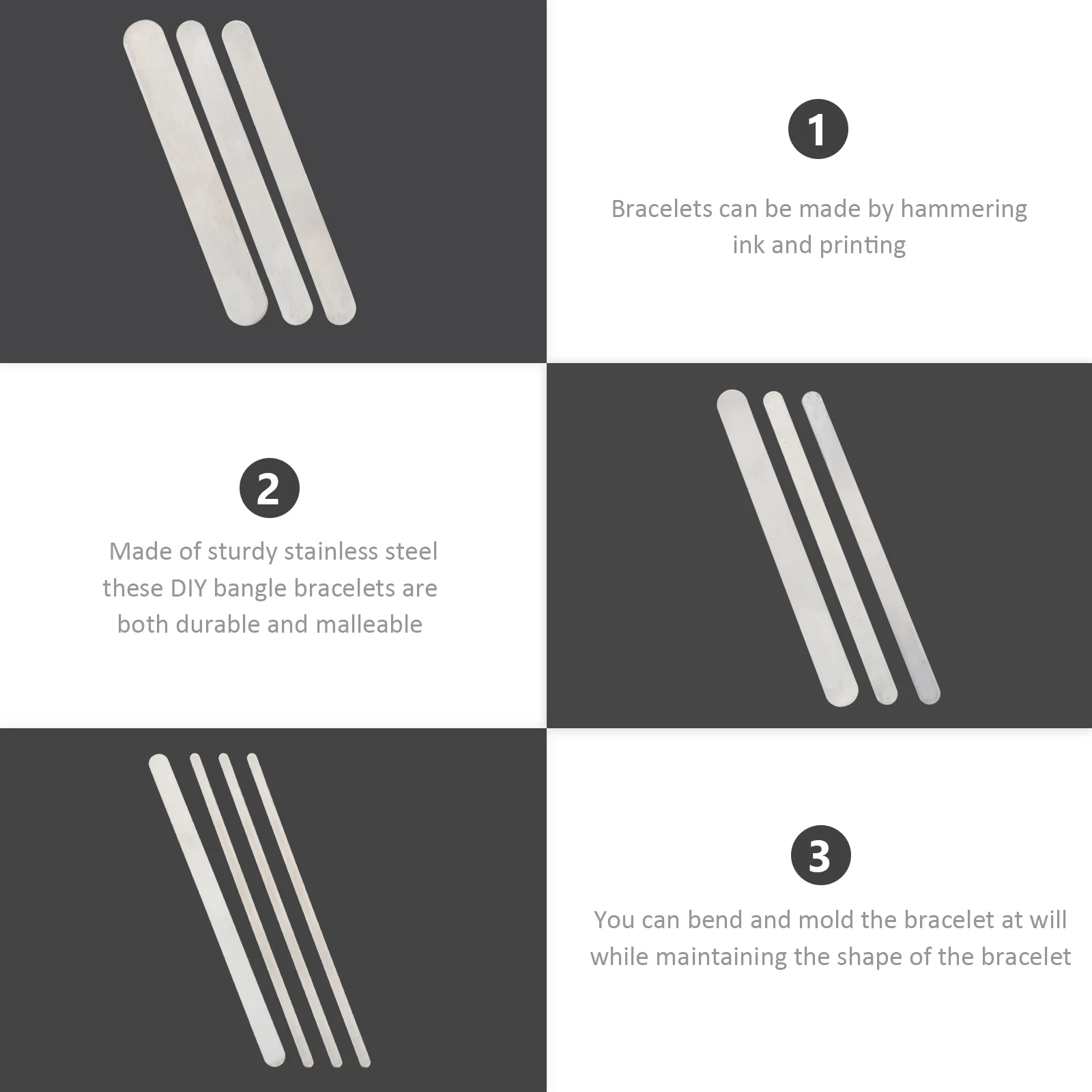 1

Bracelets can be made by hammering ink and printing

2

Made of sturdy stainless steel these DIY bangle bracelets are both durable and malleable

3

You can bend and mold the bracelet at will while maintaining the shape of the bracelet